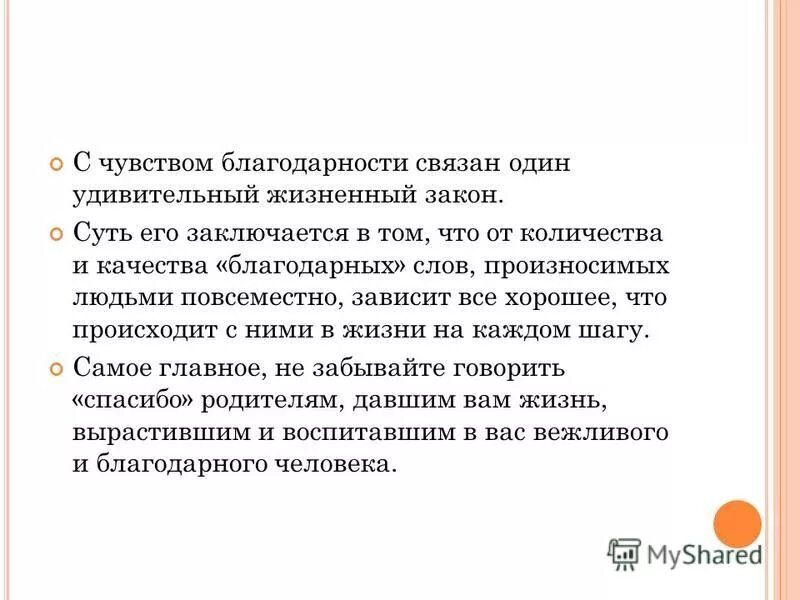 С чувством благодарности связан один удивительный жизненный закон.

Суть его заключается в том, что от количества и качества «благодарных» слов, произносимых людьми повсеместно, зависит все хорошее, что происходит с ними в жизни на каждом шагу.

Самое главное, не забывайте говорить «спасибо» родителям, давшим вам жизнь, вырастившим и воспитавшим в вас вежливого и благодарного человека.

MyShared